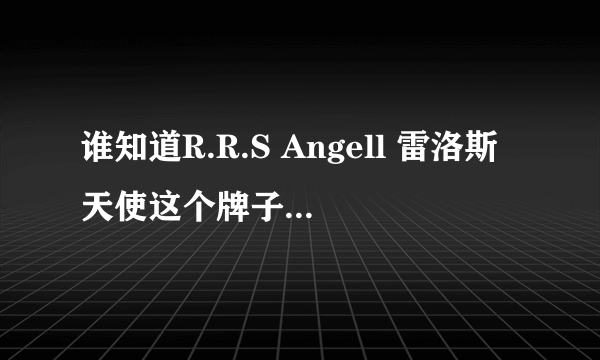 谁知道R.R.S Angell 雷洛斯天使这个牌子...